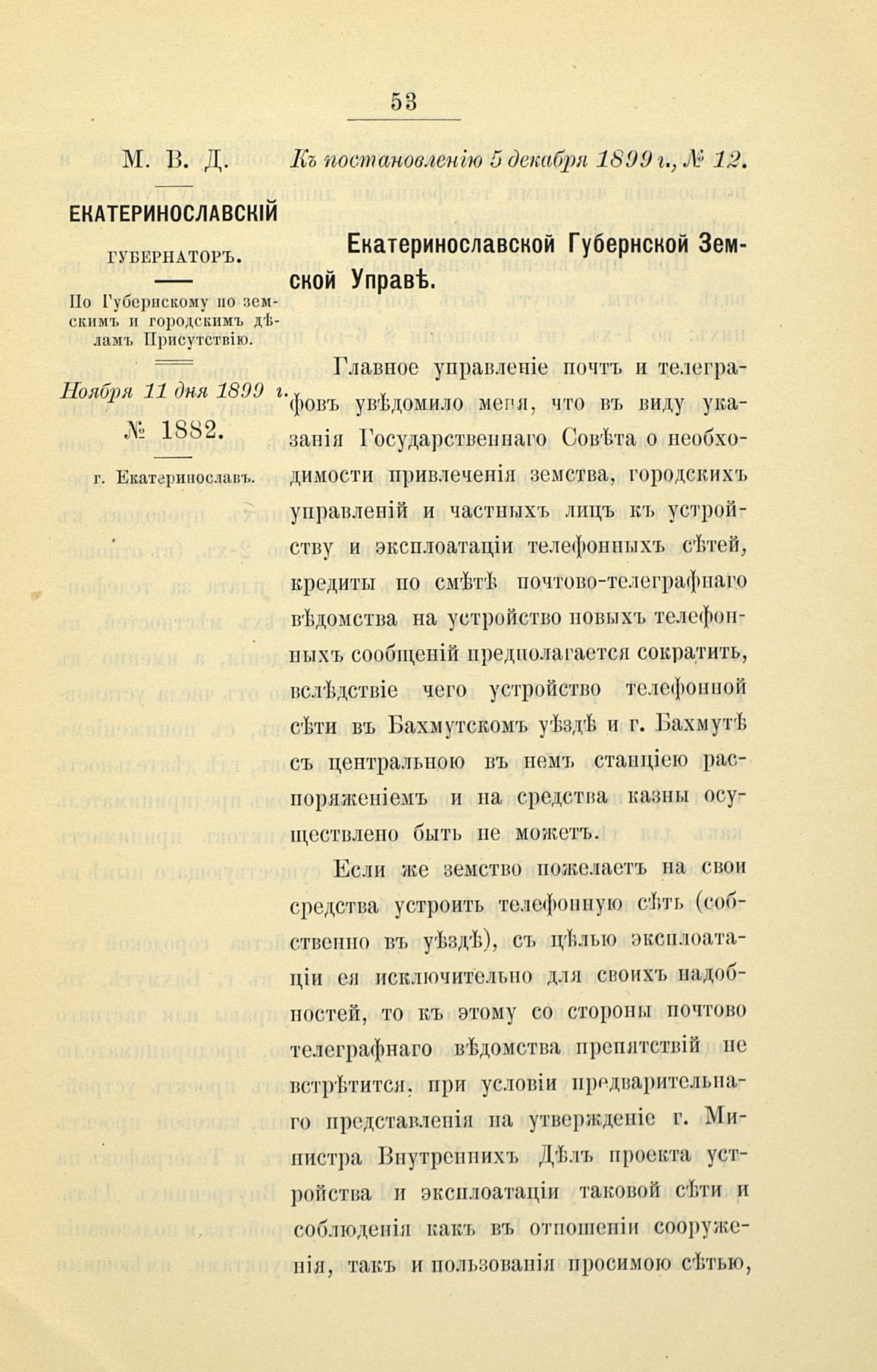 53

М. В. Д.

ЕКАТЕРИНОСЛАВСКІЙ

ГУБЕРНАТОРЪ.

По Губернскому по земскимъ и городскимъ дѣламъ Присутствію.

Ноября 11 дня 1899 г.

№ 1882.

г. Екатеринославъ.

Къ постановленію 5 декабря 1899 г., № 12.

Екатеринославской Губернской Земской Управѣ.

Главное управленіе почтъ и телеграфовъ увѣдомило меня, что въ виду указанія Государственнаго Совѣта о необходимости привлеченія земства, городскихъ управленій и частныхъ лицъ къ устройству и эксплоатаціи телефонныхъ сѣтей, кредиты по смѣтѣ почтово-телеграфнаго вѣдомства на устройство новыхъ телефонныхъ сообщеній предполагается сократить, вслѣдствіе чего устройство телефонной сѣти въ Бахмутскомъ уѣздѣ и г. Бахмутѣ съ центральною въ немъ станціею распоряженіемъ и на средства казны осуществлено быть не можетъ.

Если же земство пожелаетъ на свои средства устроить телефонную сѣть (собственно въ уѣздѣ), съ цѣлью эксплоатаціи ея исключительно для своихъ надобностей, то къ этому со стороны почтово телеграфнаго вѣдомства препятствій не встрѣтится, при условіи предварительнаго представленія на утвержденіе г. Министра Внутреннихъ Дѣлъ проекта устройства и эксплоатаціи таковой сѣти и соблюденія какъ въ отношеніи сооруженія, такъ и пользованія просимою сѣтью,